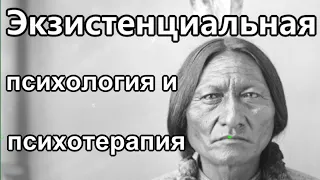 Экзистенциальная

психология и

психотерапия